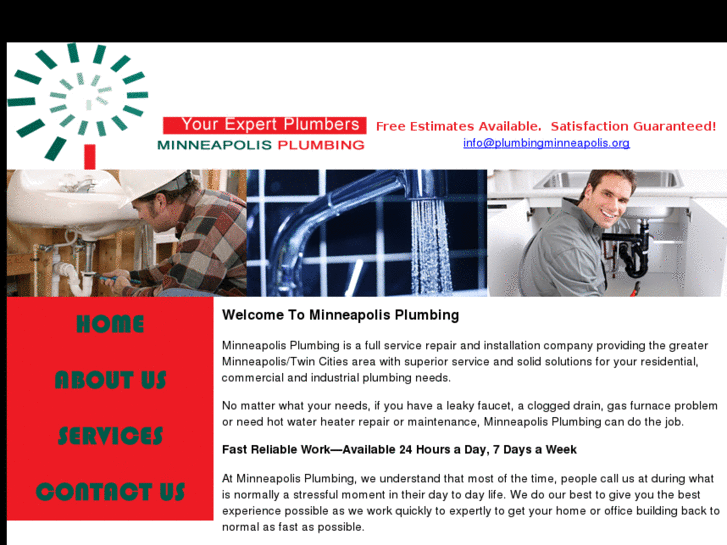 Your Expert Plumbers
MINNEAPOLIS PLUMBING

Free Estimates Available. Satisfaction Guaranteed!
info@plumbingminneapolis.org

HOME

ABOUT US

SERVICES

CONTACT US

Welcome To Minneapolis Plumbing

Minneapolis Plumbing is a full service repair and installation company providing the greater Minneapolis/Twin Cities area with superior service and solid solutions for your residential, commercial and industrial plumbing needs.

No matter what your needs, if you have a leaky faucet, a clogged drain, gas furnace problem or need hot water heater repair or maintenance, Minneapolis Plumbing can do the job.

Fast Reliable Work—Available 24 Hours a Day, 7 Days a Week

At Minneapolis Plumbing, we understand that most of the time, people call us at during what is normally a stressful moment in their day to day life. We do our best to give you the best experience possible as we work quickly to expertly to get your home or office building back to normal as fast as possible.